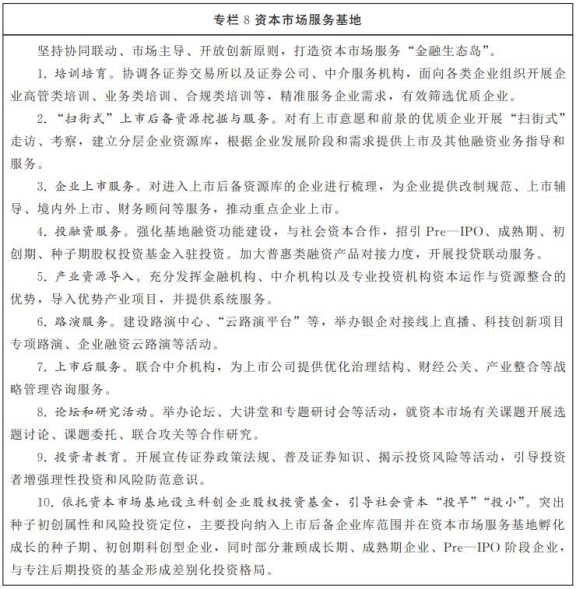 专栏 8 资本市场服务基地

坚持协同联动、市场主导、开放创新原则，打造资本市场服务“金融生态岛”。

1. 培训培育。协调各证券交易所以及证券公司、中介服务机构，面向各类企业组织开展企业高管类培训、业务类培训、合规类培训等，精准服务企业需求，有效筛选优质企业。

2. “扫街式”上市后备资源挖掘与服务。对有上市意愿和前景的优质企业开展“扫街式”走访、考察，建立分层企业资源库，根据企业发展阶段和需求提供上市及其他融资业务指导和服务。

3. 企业上市服务。对进入上市后备资源库的企业进行梳理，为企业提供改制规范、上市辅导、境内外上市、财务顾问等服务，推动重点企业上市。

4. 投融资服务。强化基地融资功能建设，与社会资本合作，招引 Pre—IPO、成熟期、初创期、种子期股权投资基金入驻投资。加大普惠类融资产品对接力度，开展投贷联动服务。

5. 产业资源导入。充分发挥金融机构、中介机构以及专业投资机构资本运作与资源整合的优势，导入优势产业项目，并提供系统服务。

6. 路演服务。建设路演中心、“云路演平台”等，举办银企对接线上直播、科技创新项目专项路演、企业融资云路演等活动。

7. 上市后服务。联合中介机构，为上市公司提供优化治理结构、财经公关、产业整合等战略管理咨询服务。

8. 论坛和研究活动。举办论坛、大讲堂和专题研讨会等活动，就资本市场有关课题开展选题讨论、课题委托、联合攻关等合作研究。

9. 投资者教育。开展宣传证券政策法规、普及证券知识、揭示投资风险等活动，引导投资者增强理性投资和风险防范意识。

10. 依托资本市场基地设立科创企业股权投资基金，引导社会资本“投早”“投小”。突出种子初创属性和风险投资定位，主要投向纳入上市后备企业库范围并在资本市场服务基地孵化成长的种子期、初创期科创型企业，同时部分兼顾成长期、成熟期企业、Pre—IPO 阶段企业，与专注后期投资的基金形成差别化投资格局。